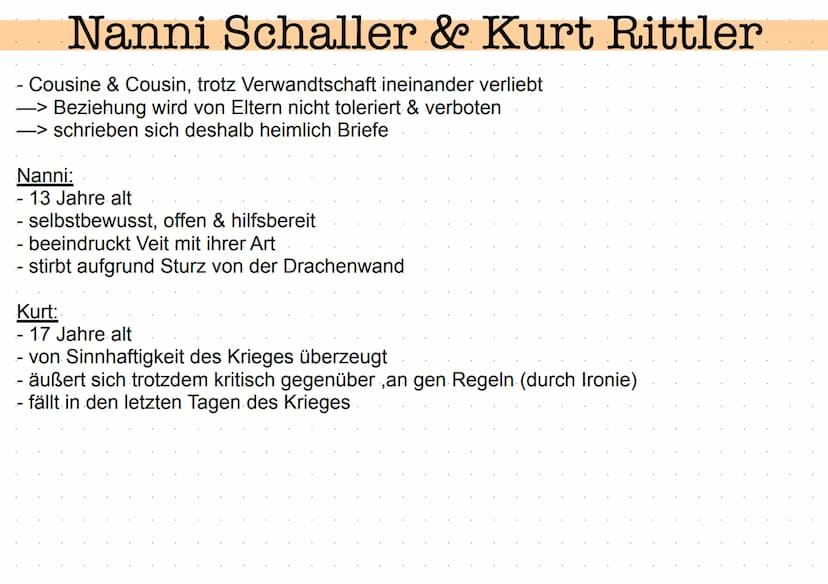 Nanni Schaller & Kurt Rittler

- Cousine & Cousin, trotz Verwandtschaft ineinander verliebt
—> Beziehung wird von Eltern nicht toleriert & verboten
—> schrieben sich deshalb heimlich Briefe

Nanni:
- 13 Jahre alt
- selbstbewusst, offen & hilfsbereit
- beeindruckt Veit mit ihrer Art
- stirbt aufgrund Sturz von der Drachenwand

Kurt:
- 17 Jahre alt
- von Sinnhaftigkeit des Krieges überzeugt
- äußert sich trotzdem kritisch gegenüber ,an gen Regeln (durch Ironie)
- fällt in den letzten Tagen des Krieges